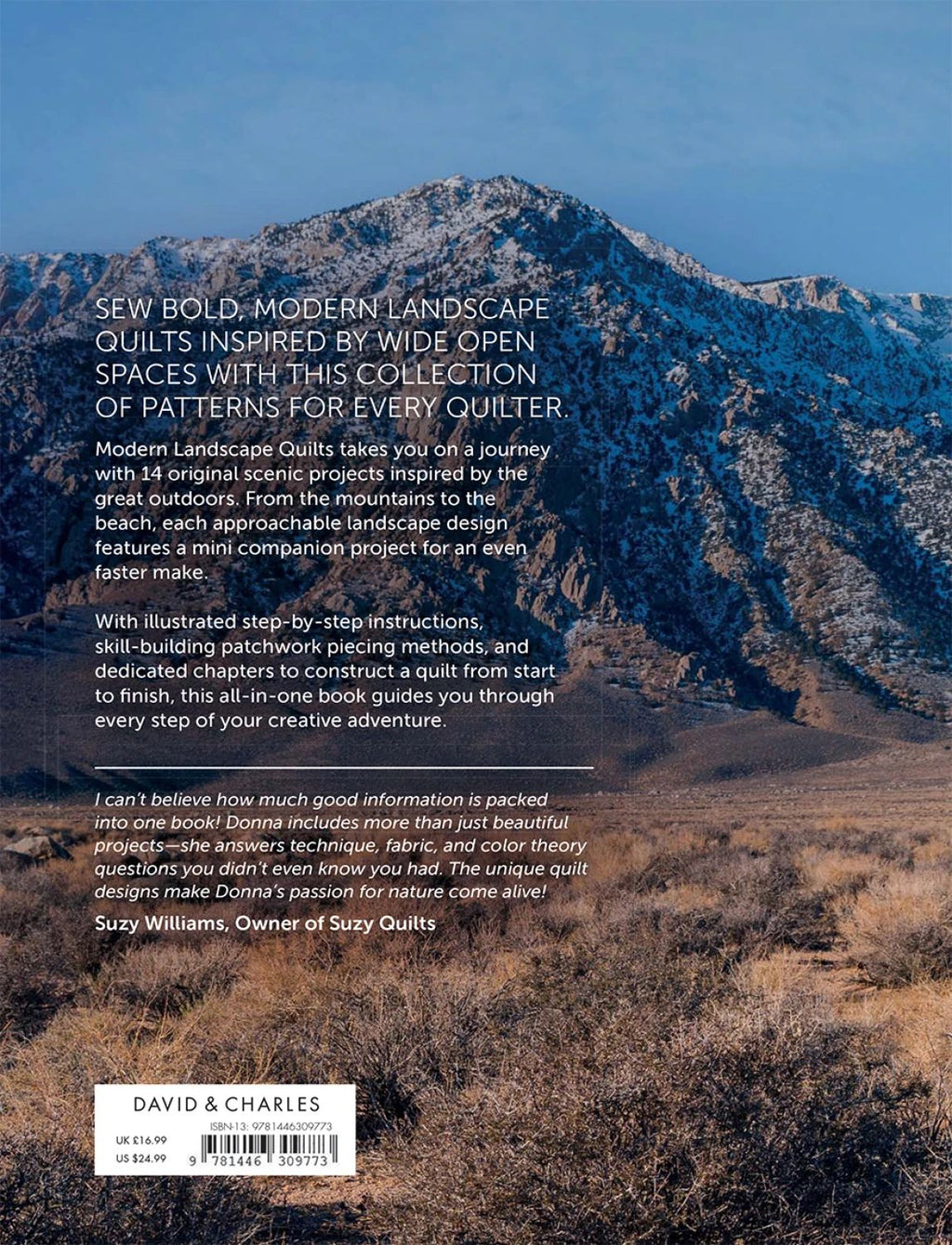 SEW BOLD, MODERN LANDSCAPE QUILTS INSPIRED BY WIDE OPEN SPACES WITH THIS COLLECTION OF PATTERNS FOR EVERY QUILTER.

Modern Landscape Quilts takes you on a journey with 14 original scenic projects inspired by the great outdoors. From the mountains to the beach, each approachable landscape design features a mini companion project for an even faster make.

With illustrated step-by-step instructions, skill-building patchwork piecing methods, and dedicated chapters to construct a quilt from start to finish, this all-in-one book guides you through every step of your creative adventure.

I can't believe how much good information is packed into one book! Donna includes more than just beautiful projects—she answers technique, fabric, and color theory questions you didn't even know you had. The unique quilt designs make Donna's passion for nature come alive!

Suzy Williams, Owner of Suzy Quilts

DAVID & CHARLES

UK £16.99
US $24.99

ISBN-13: 9781446309773

9 781446 309773